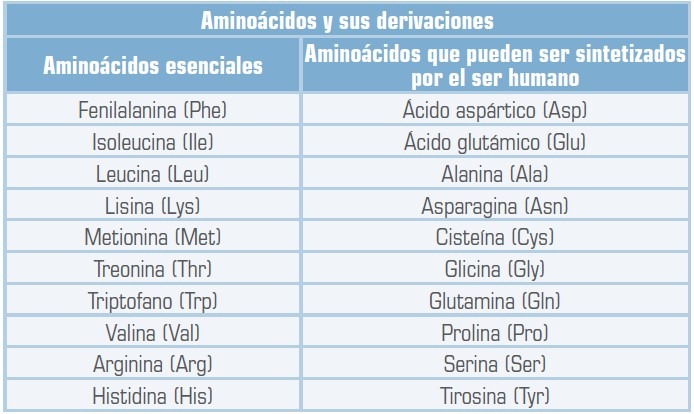 Aminoácidos y sus derivaciones

| Aminoácidos esenciales | Aminoácidos que pueden ser sintetizados por el ser humano |
|---|---|
| Fenilalanina (Phe) | Ácido aspártico (Asp) |
| Isoleucina (Ile) | Ácido glutámico (Glu) |
| Leucina (Leu) | Alanina (Ala) |
| Lisina (Lys) | Asparagina (Asn) |
| Metionina (Met) | Cisteína (Cys) |
| Treonina (Thr) | Glicina (Gly) |
| Triptofano (Trp) | Glutamina (Gln) |
| Valina (Val) | Prolina (Pro) |
| Arginina (Arg) | Serina (Ser) |
| Histidina (His) | Tirosina (Tyr) |